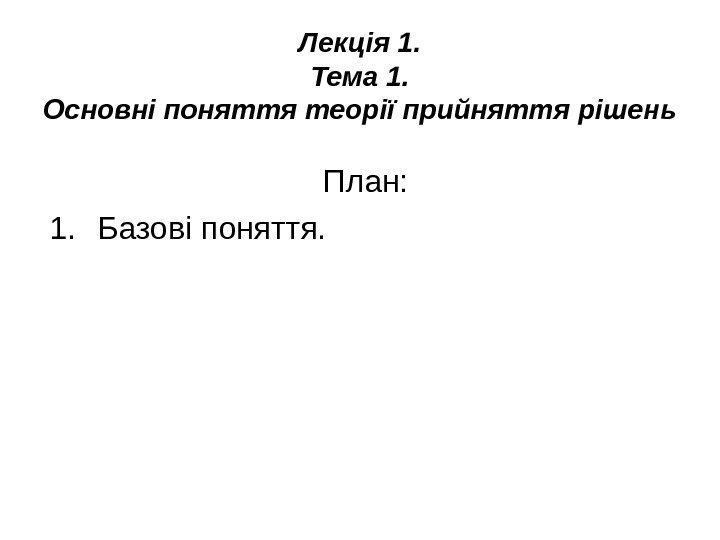 Лекція 1.
Тема 1.
Основні поняття теорії прийняття рішень

План:

1. Базові поняття.